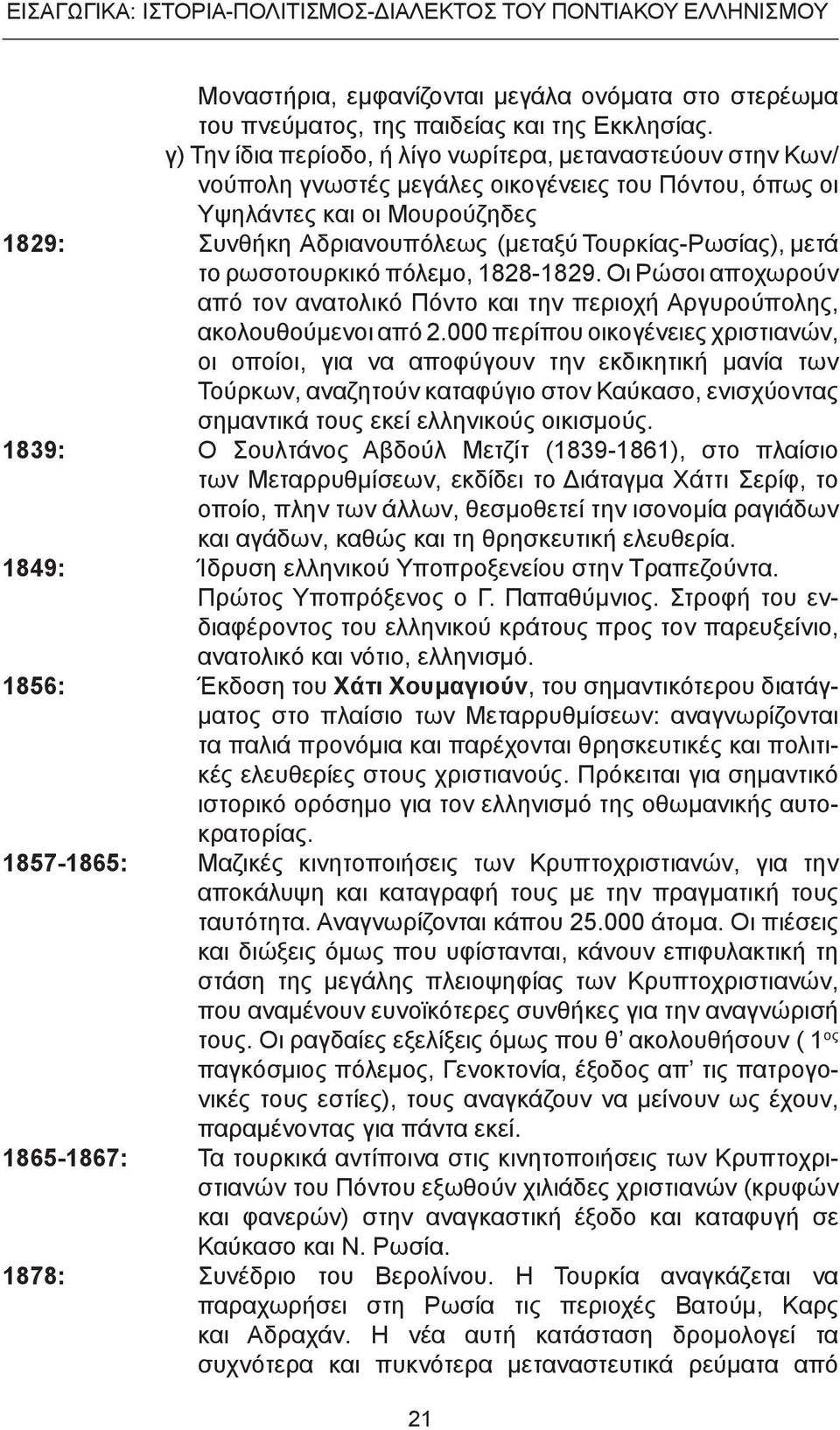 ΕΙΣΑΓΩΓΙΚΑ: ΙΣΤΟΡΙΑ-ΠΟΛΙΤΙΣΜΟΣ-ΔΙΑΛΕΚΤΟΣ ΤΟΥ ΠΟΝΤΙΑΚΟΥ ΕΛΛΗΝΙΣΜΟΥ

Μοναστήρια, εμφανίζονται μεγάλα ονόματα στο στερέωμα του πνεύματος, της παιδείας και της Εκκλησίας.

γ) Την ίδια περίοδο, ή λίγο νωρίτερα, μεταναστεύουν στην Κων/νούπολη γνωστές μεγάλες οικογένειες του Πόντου, όπως οι Υψηλάντες και οι Μουρούζηδες

1829: Συνθήκη Αδριανουπόλεως (μεταξύ Τουρκίας-Ρωσίας), μετά το ρωσοτουρκικό πόλεμο, 1828-1829. Οι Ρώσοι αποχωρούν από τον ανατολικό Πόντο και την περιοχή Αργυρούπολης, ακολουθούμενοι από 2.000 περίπου οικογένειες χριστιανών, οι οποίοι, για να αποφύγουν την εκδικητική μανία των Τούρκων, αναζητούν καταφύγιο στον Καύκασο, ενισχύοντας σημαντικά τους εκεί ελληνικούς οικισμούς.

1839: Ο Σουλτάνος Αβδούλ Μετζίτ (1839-1861), στο πλαίσιο των Μεταρρυθμίσεων, εκδίδει το Διάταγμα Χάττι Σερίφ, το οποίο, πλην των άλλων, θεσμοθετεί την ισονομία ραγιάδων και αγάδων, καθώς και τη θρησκευτική ελευθερία.

1849: Ίδρυση ελληνικού Υποπροξενείου στην Τραπεζούντα. Πρώτος Υποπρόξενος ο Γ. Παπαθύμνιος. Στροφή του ενδιαφέροντος του ελληνικού κράτους προς τον παρευξείνιο, ανατολικό και νότιο, ελληνισμό.

1856: Έκδοση του Χάτι Χουμαγιούν, του σημαντικότερου διατάγματος στο πλαίσιο των Μεταρρυθμίσεων: αναγνωρίζονται τα παλιά προνόμια και παρέχονται θρησκευτικές και πολιτικές ελευθερίες στους χριστιανούς. Πρόκειται για σημαντικό ιστορικό ορόσημο για τον ελληνισμό της οθωμανικής αυτοκρατορίας.

1857-1865: Μαζικές κινητοποιήσεις των Κρυπτοχριστιανών, για την αποκάλυψη και καταγραφή τους με την πραγματική τους ταυτότητα. Αναγνωρίζονται κάπου 25.000 άτομα. Οι πιέσεις και διώξεις όμως που υφίστανται, κάνουν επιφυλακτική τη στάση της μεγάλης πλειοψηφίας των Κρυπτοχριστιανών, που αναμένουν ευνοϊκότερες συνθήκες για την αναγνώρισή τους. Οι ραγδαίες εξελίξεις όμως που θ' ακολουθήσουν ( 1ος παγκόσμιος πόλεμος, Γενοκτονία, έξοδος απ' τις πατρογονικές τους εστίες), τους αναγκάζουν να μείνουν ως έχουν, παραμένοντας για πάντα εκεί.

1865-1867: Τα τουρκικά αντίποινα στις κινητοποιήσεις των Κρυπτοχριστιανών του Πόντου εξωθούν χιλιάδες χριστιανών (κρυφών και φανερών) στην αναγκαστική έξοδο και καταφυγή σε Καύκασο και Ν. Ρωσία.

1878: Συνέδριο του Βερολίνου. Η Τουρκία αναγκάζεται να παραχωρήσει στη Ρωσία τις περιοχές Βατούμ, Καρς και Αδραχάν. Η νέα αυτή κατάσταση δρομολογεί τα συχνότερα και πυκνότερα μεταναστευτικά ρεύματα από

21